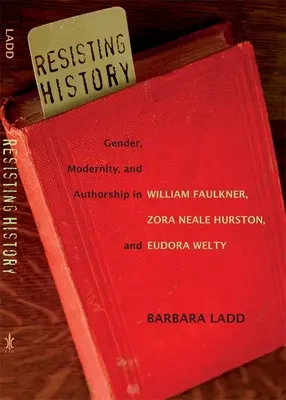 LADD

RESISTING HISTORY

RESISTING HISTORY

Gender, Modernity, and Authorship in WILLIAM FAULKNER, ZORA NEALE HURSTON, and EUDORA WELTY

BARBARA LADD